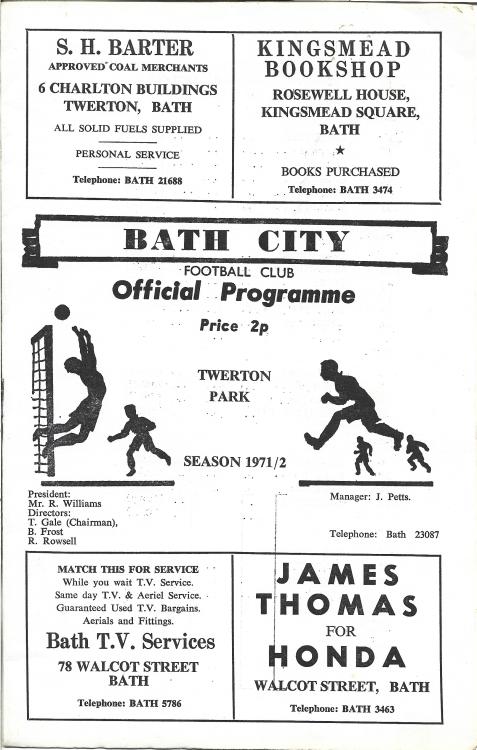 S. H. BARTER
APPROVED COAL MERCHANTS
6 CHARLTON BUILDINGS
TWERTON, BATH
ALL SOLID FUELS SUPPLIED
PERSONAL SERVICE
Telephone: BATH 21688

KINGSMEAD BOOKSHOP
ROSEWELL HOUSE,
KINGSMEAD SQUARE,
BATH
★
BOOKS PURCHASED
Telephone: BATH 3474

BATH CITY
FOOTBALL CLUB
Official Programme
Price 2p

TWERTON PARK

SEASON 1971/2

President:
Mr. R. Williams
Directors:
T. Gale (Chairman),
B. Frost
R. Rowsell

Manager: J. Petts.

Telephone: Bath 23087

MATCH THIS FOR SERVICE
While you wait T.V. Service.
Same day T.V. & Aeriel Service.
Guaranteed Used T.V. Bargains.
Aerials and Fittings.
Bath T.V. Services
78 WALCOT STREET
BATH
Telephone: BATH 5786

JAMES THOMAS
FOR
HONDA
WALCOT STREET, BATH
Telephone: BATH 3463